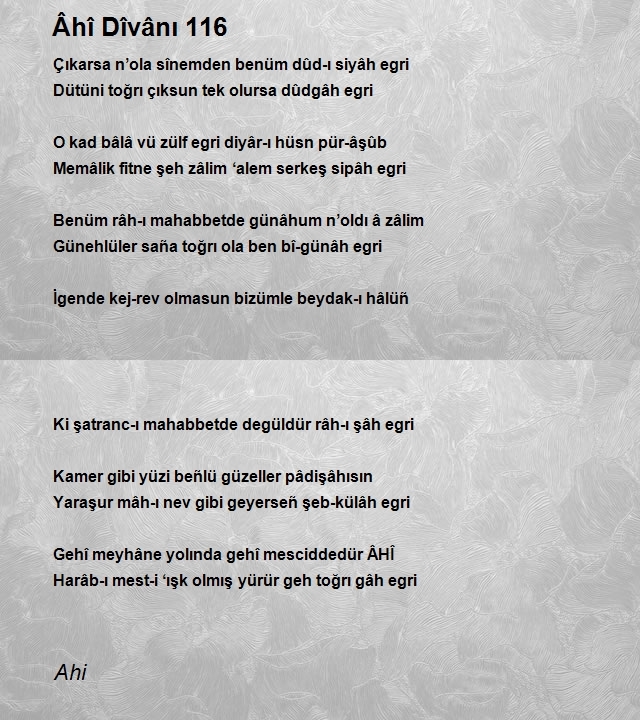 Âhî Dîvânı 116

Çıkarsa n'ola sînemden benüm dûd-ı siyâh egri
Dütüni toğrı çıksun tek olursa dûdgâh egri

O kad bâlâ vü zülf egri diyâr-ı hüsn pür-âşûb
Memâlik fitne şeh zâlim 'alem serkeş sipâh egri

Benüm râh-ı mahabbetde günâhum n'oldı â zâlim
Günehlüler saña toğrı ola ben bî-günâh egri

İgende kej-rev olmasun bizümle beydak-ı hâlüñ

Ki şatranc-ı mahabbetde degüldür râh-ı şâh egri

Kamer gibi yüzi beñlü güzeller pâdişâhısın
Yaraşur mâh-ı nev gibi geyerseñ şeb-külâh egri

Gehî meyhâne yolında gehî mesciddedür ÂHÎ
Harâb-ı mest-i 'ışk olmış yürür geh toğrı gâh egri

Ahi